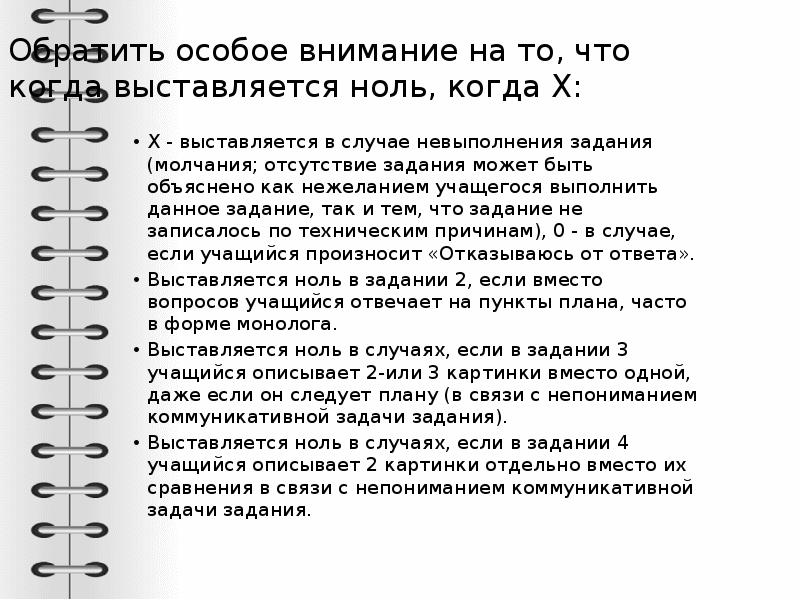 Обратить особое внимание на то, что когда выставляется ноль, когда Х:

• Х - выставляется в случае невыполнения задания (молчания; отсутствие задания может быть объяснено как нежеланием учащегося выполнить данное задание, так и тем, что задание не записалось по техническим причинам), 0 - в случае, если учащийся произносит «Отказываюсь от ответа».
• Выставляется ноль в задании 2, если вместо вопросов учащийся отвечает на пункты плана, часто в форме монолога.
• Выставляется ноль в случаях, если в задании 3 учащийся описывает 2-или 3 картинки вместо одной, даже если он следует плану (в связи с непониманием коммуникативной задачи задания).
• Выставляется ноль в случаях, если в задании 4 учащийся описывает 2 картинки отдельно вместо их сравнения в связи с непониманием коммуникативной задачи задания.